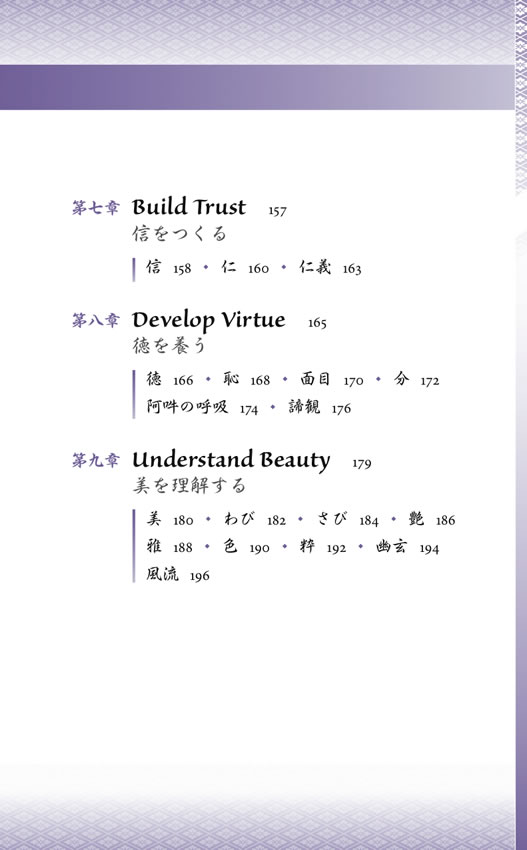 第七章 Build Trust 157
信をつくる

信 158 • 仁 160 • 仁義 163

第八章 Develop Virtue 165
徳を養う

徳 166 • 恥 168 • 面目 170 • 分 172
阿吽の呼吸 174 • 諦観 176

第九章 Understand Beauty 179
美を理解する

美 180 • わび 182 • さび 184 • 艶 186
雅 188 • 色 190 • 粋 192 • 幽玄 194
風流 196